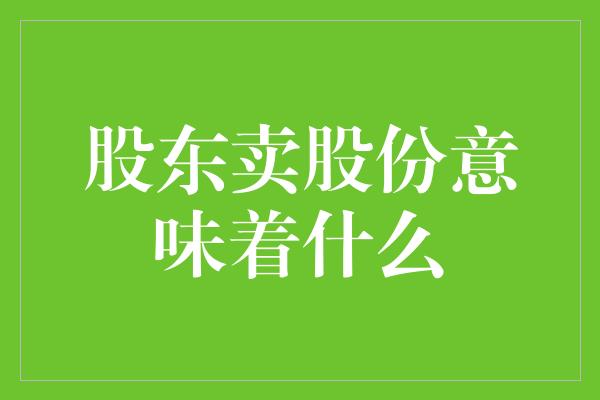 股东卖股份意味着什么